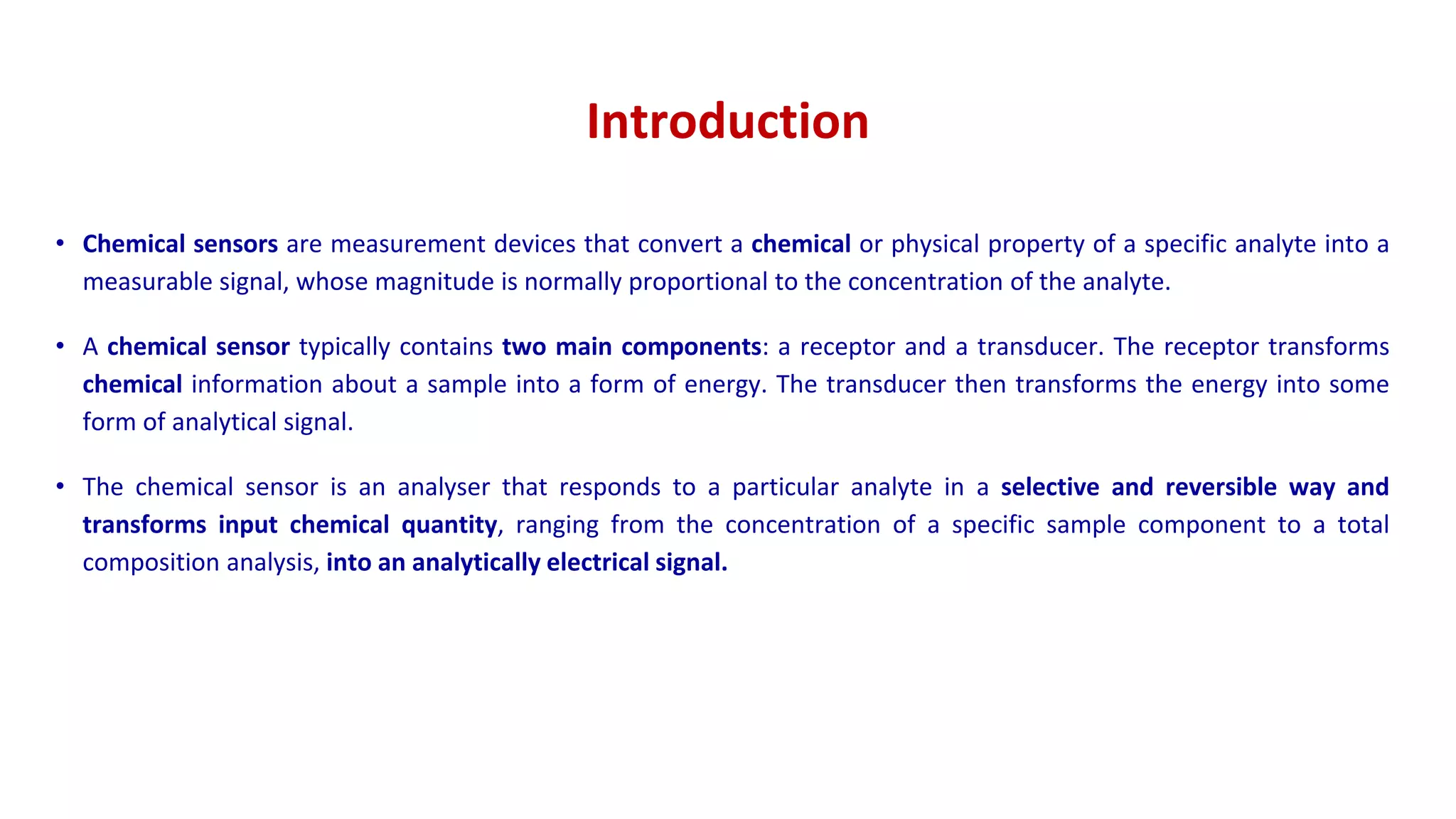 Introduction

• Chemical sensors are measurement devices that convert a chemical or physical property of a specific analyte into a measurable signal, whose magnitude is normally proportional to the concentration of the analyte.

• A chemical sensor typically contains two main components: a receptor and a transducer. The receptor transforms chemical information about a sample into a form of energy. The transducer then transforms the energy into some form of analytical signal.

• The chemical sensor is an analyser that responds to a particular analyte in a selective and reversible way and transforms input chemical quantity, ranging from the concentration of a specific sample component to a total composition analysis, into an analytically electrical signal.